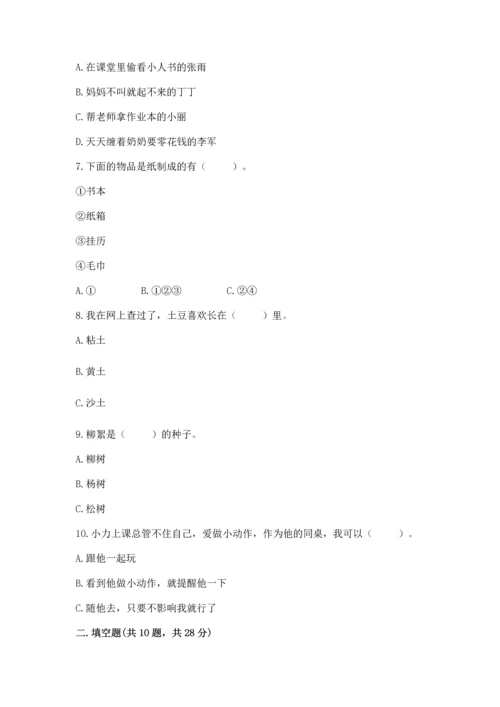 A. 在课堂里偷看小人书的张雨

B. 妈妈不叫就起不来的丁丁

C. 帮老师拿作业本的小丽

D. 天天缠着奶奶要零花钱的李军

7. 下面的物品是纸制成的有（　　）。

①书本

②纸箱

③挂历

④毛巾

A. ①　　B. ①②③　　C. ②④

8. 我在网上查过了，土豆喜欢长在（　　）里。

A. 粘土

B. 黄土

C. 沙土

9. 柳絮是（　　）的种子。

A. 柳树

B. 杨树

C. 松树

10. 小力上课总管不住自己，爱做小动作，作为他的同桌，我可以（　　）。

A. 跟他一起玩

B. 看到他做小动作，就提醒他一下

C. 随他去，只要不影响我就行了

二. 填空题(共 10 题，共 28 分)